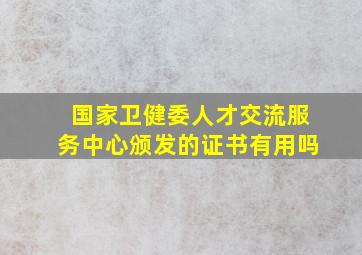 国家卫健委人才交流服务中心颁发的证书有用吗